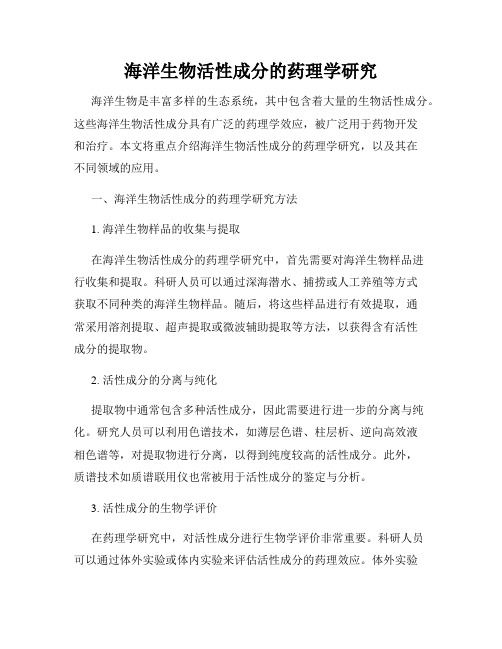 海洋生物活性成分的药理学研究

海洋生物是丰富多样的生态系统，其中包含着大量的生物活性成分。这些海洋生物活性成分具有广泛的药理学效应，被广泛用于药物开发和治疗。本文将重点介绍海洋生物活性成分的药理学研究，以及其在不同领域的应用。

一、海洋生物活性成分的药理学研究方法

1. 海洋生物样品的收集与提取

在海洋生物活性成分的药理学研究中，首先需要对海洋生物样品进行收集和提取。科研人员可以通过深海潜水、捕捞或人工养殖等方式获取不同种类的海洋生物样品。随后，将这些样品进行有效提取，通常采用溶剂提取、超声提取或微波辅助提取等方法，以获得含有活性成分的提取物。

2. 活性成分的分离与纯化

提取物中通常包含多种活性成分，因此需要进行进一步的分离与纯化。研究人员可以利用色谱技术，如薄层色谱、柱层析、逆向高效液相色谱等，对提取物进行分离，以得到纯度较高的活性成分。此外，质谱技术如质谱联用仪也常被用于活性成分的鉴定与分析。

3. 活性成分的生物学评价

在药理学研究中，对活性成分进行生物学评价非常重要。科研人员可以通过体外实验或体内实验来评估活性成分的药理效应。体外实验